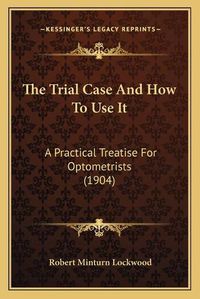 —KESSINGER'S LEGACY REPRINTS—

The Trial Case And How To Use It

A Practical Treatise For Optometrists (1904)

Robert Minturn Lockwood